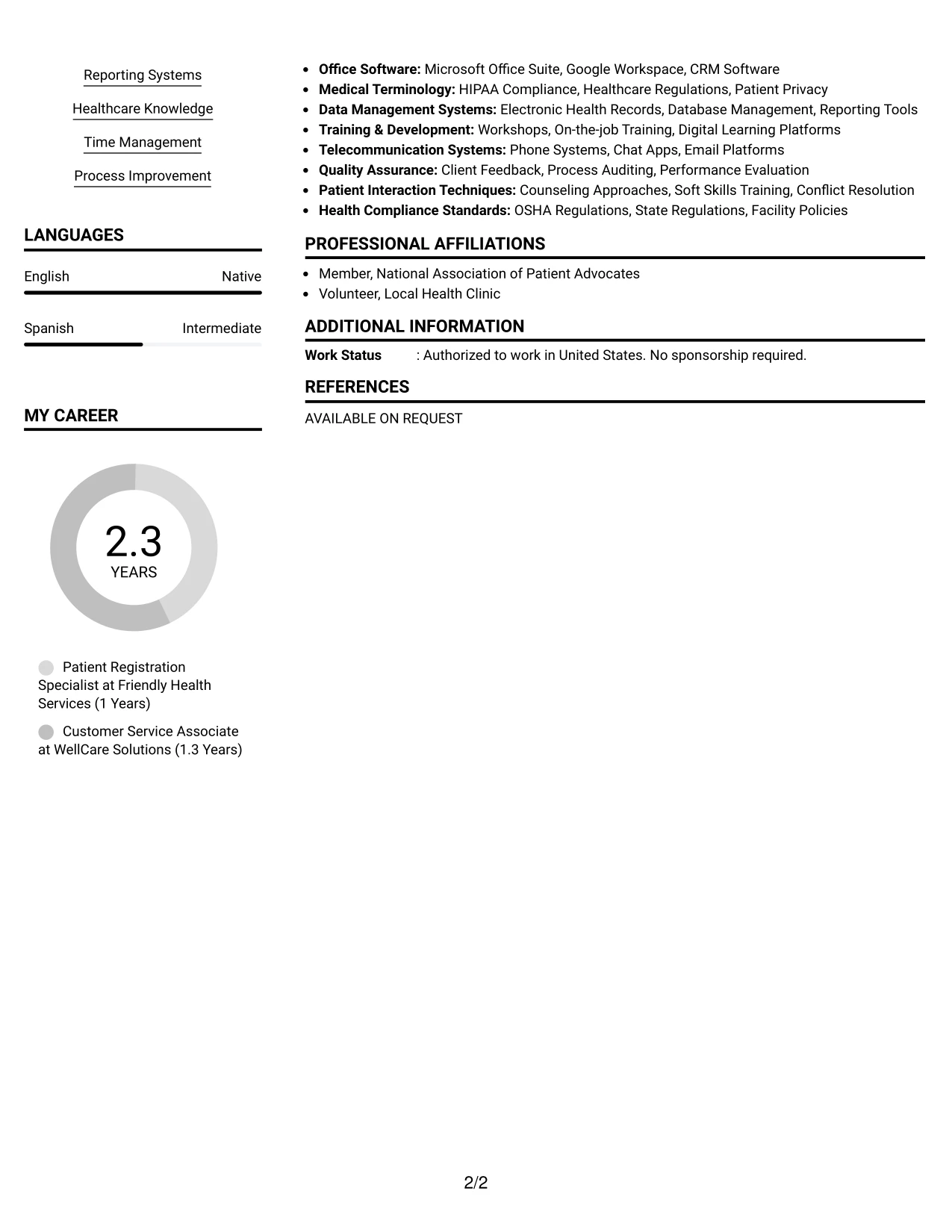 Reporting Systems

Healthcare Knowledge

Time Management

Process Improvement

LANGUAGES

English
Native

Spanish
Intermediate

MY CAREER

2.3
YEARS

Patient Registration Specialist at Friendly Health Services (1 Years)

Customer Service Associate at WellCare Solutions (1.3 Years)

• Office Software: Microsoft Office Suite, Google Workspace, CRM Software
• Medical Terminology: HIPAA Compliance, Healthcare Regulations, Patient Privacy
• Data Management Systems: Electronic Health Records, Database Management, Reporting Tools
• Training & Development: Workshops, On-the-job Training, Digital Learning Platforms
• Telecommunication Systems: Phone Systems, Chat Apps, Email Platforms
• Quality Assurance: Client Feedback, Process Auditing, Performance Evaluation
• Patient Interaction Techniques: Counseling Approaches, Soft Skills Training, Conflict Resolution
• Health Compliance Standards: OSHA Regulations, State Regulations, Facility Policies

PROFESSIONAL AFFILIATIONS

• Member, National Association of Patient Advocates
• Volunteer, Local Health Clinic

ADDITIONAL INFORMATION

Work Status : Authorized to work in United States. No sponsorship required.

REFERENCES

AVAILABLE ON REQUEST

2/2